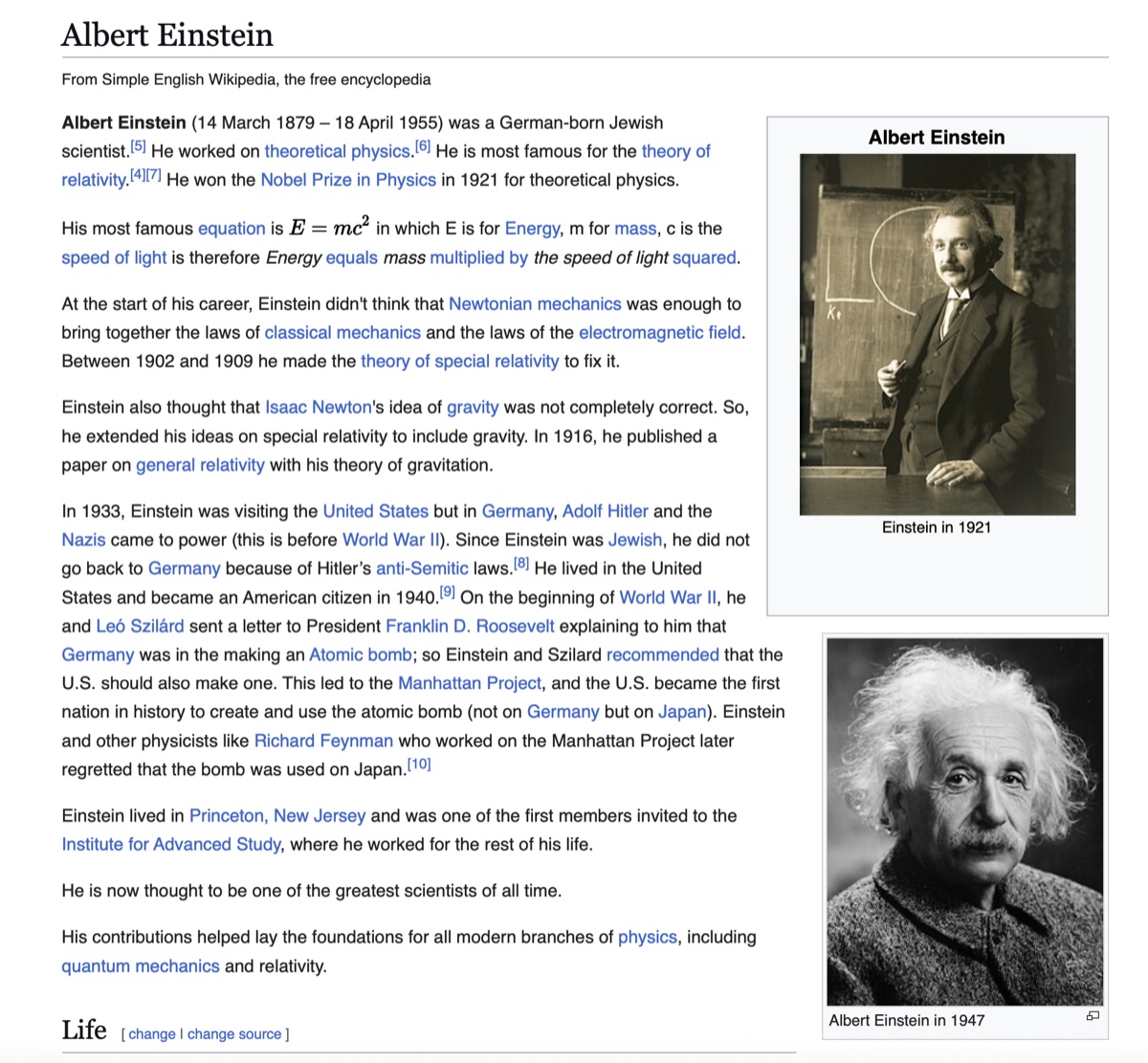 Albert Einstein

From Simple English Wikipedia, the free encyclopedia

Albert Einstein (14 March 1879 – 18 April 1955) was a German-born Jewish scientist.[5] He worked on theoretical physics.[6] He is most famous for the theory of relativity.[4][7] He won the Nobel Prize in Physics in 1921 for theoretical physics.

His most famous equation is $E = mc^2$ in which E is for Energy, m for mass, c is the speed of light is therefore Energy equals mass multiplied by the speed of light squared.

At the start of his career, Einstein didn't think that Newtonian mechanics was enough to bring together the laws of classical mechanics and the laws of the electromagnetic field. Between 1902 and 1909 he made the theory of special relativity to fix it.

Einstein also thought that Isaac Newton's idea of gravity was not completely correct. So, he extended his ideas on special relativity to include gravity. In 1916, he published a paper on general relativity with his theory of gravitation.

In 1933, Einstein was visiting the United States but in Germany, Adolf Hitler and the Nazis came to power (this is before World War II). Since Einstein was Jewish, he did not go back to Germany because of Hitler's anti-Semitic laws.[8] He lived in the United States and became an American citizen in 1940.[9] On the beginning of World War II, he and Leó Szilárd sent a letter to President Franklin D. Roosevelt explaining to him that Germany was in the making an Atomic bomb; so Einstein and Szilard recommended that the U.S. should also make one. This led to the Manhattan Project, and the U.S. became the first nation in history to create and use the atomic bomb (not on Germany but on Japan). Einstein and other physicists like Richard Feynman who worked on the Manhattan Project later regretted that the bomb was used on Japan.[10]

Einstein lived in Princeton, New Jersey and was one of the first members invited to the Institute for Advanced Study, where he worked for the rest of his life.

He is now thought to be one of the greatest scientists of all time.

His contributions helped lay the foundations for all modern branches of physics, including quantum mechanics and relativity.

Life [ change | change source ]

Albert Einstein

Einstein in 1921

Albert Einstein in 1947